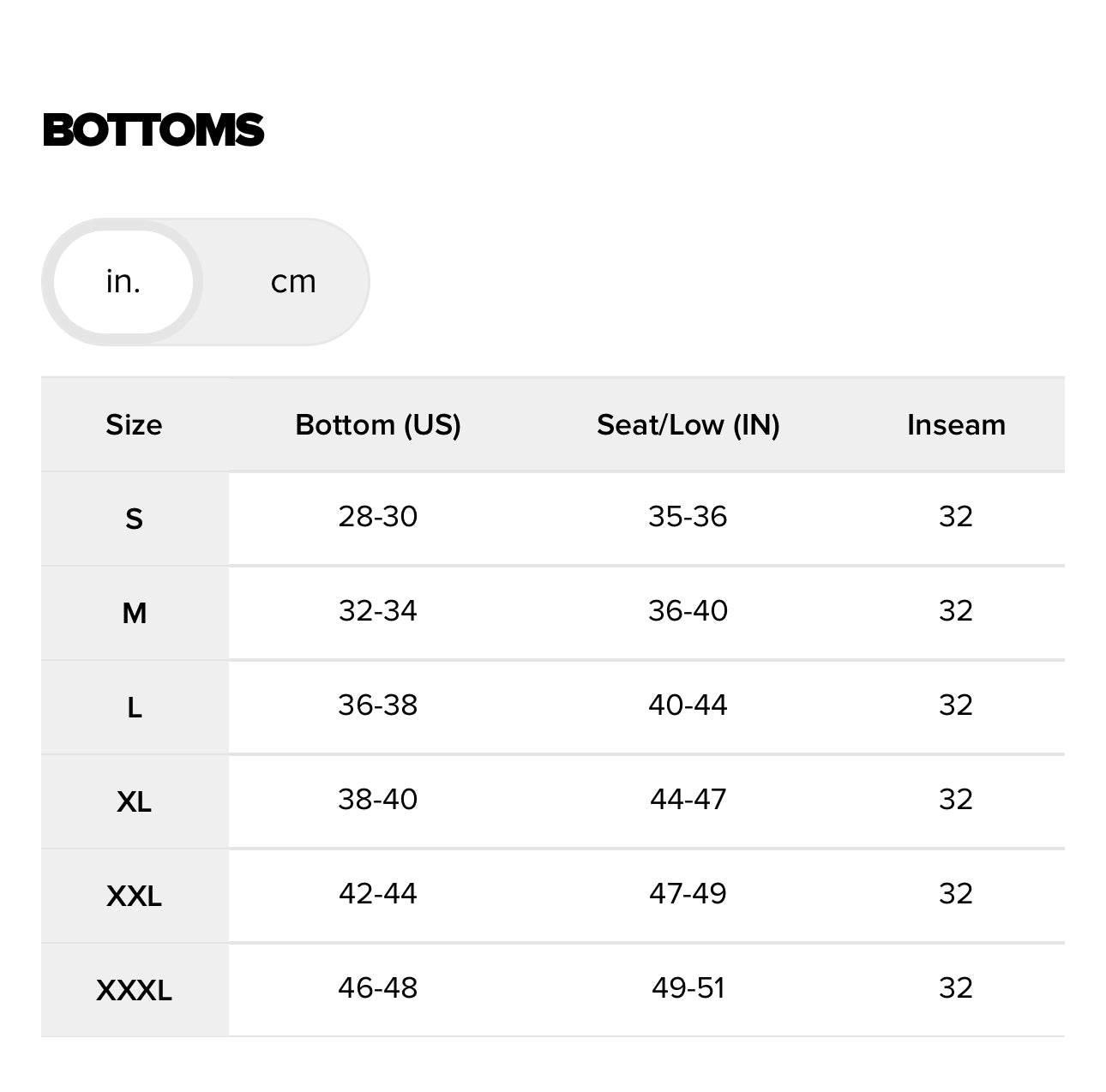 BOTTOMS

in. cm

| Size | Bottom (US) | Seat/Low (IN) | Inseam |
|---|---|---|---|
| S | 28-30 | 35-36 | 32 |
| M | 32-34 | 36-40 | 32 |
| L | 36-38 | 40-44 | 32 |
| XL | 38-40 | 44-47 | 32 |
| XXL | 42-44 | 47-49 | 32 |
| XXXL | 46-48 | 49-51 | 32 |